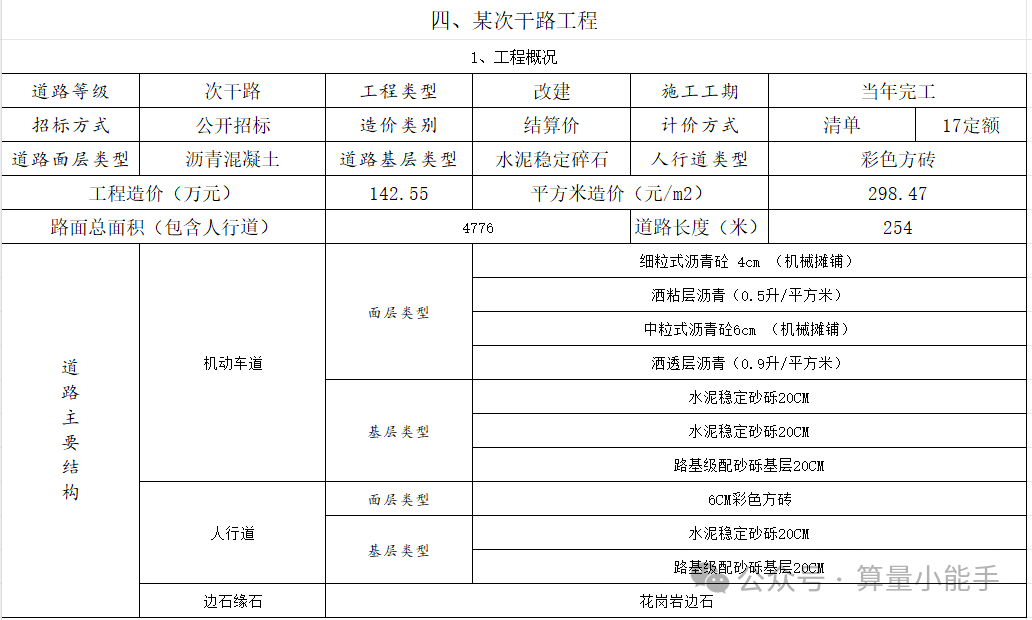 四、某次干路工程

1、工程概况

| 道路等级 | 次干路 | 工程类型 | 改建 | 施工工期 | 当年完工 | |
|---|---|---|---|---|---|---|
| 招标方式 | 公开招标 | 造价类别 | 结算价 | 计价方式 | 清单 | 17定额 |
| 道路面层类型 | 沥青混凝土 | 道路基层类型 | 水泥稳定碎石 | 人行道类型 | 彩色方砖 | |
| 工程造价（万元） | | 142.55 | 平方米造价（元/m2） | | 298.47 | |
| 路面总面积（包含人行道） | | 4776 | | 道路长度（米） | 254 | |

| 道路主要结构 | 机动车道 | 面层类型 | 细粒式沥青砼 4cm （机械摊铺） |
|---|---|---|---|
| | | | 洒粘层沥青（0.5升/平方米） |
| | | | 中粒式沥青砼6cm （机械摊铺） |
| | | | 洒透层沥青（0.9升/平方米） |
| | | 基层类型 | 水泥稳定砂砾20CM |
| | | | 水泥稳定砂砾20CM |
| | | | 路基级配砂砾基层20CM |
| | 人行道 | 面层类型 | 6CM彩色方砖 |
| | | 基层类型 | 水泥稳定砂砾20CM |
| | | | 路基级配砂砾基层20CM |
| | 边石缘石 | 花岗岩边石 | |

公众号 · 算量小能手